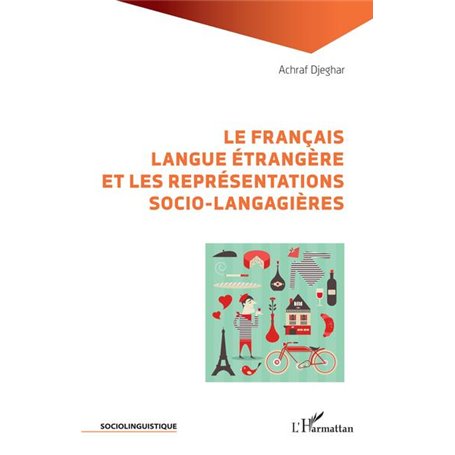 Achraf Djeghar

LE FRANÇAIS LANGUE ÉTRANGÈRE ET LES REPRÉSENTATIONS SOCIO-LANGAGIÈRES

SOCIOLINGUISTIQUE

L'Harmattan